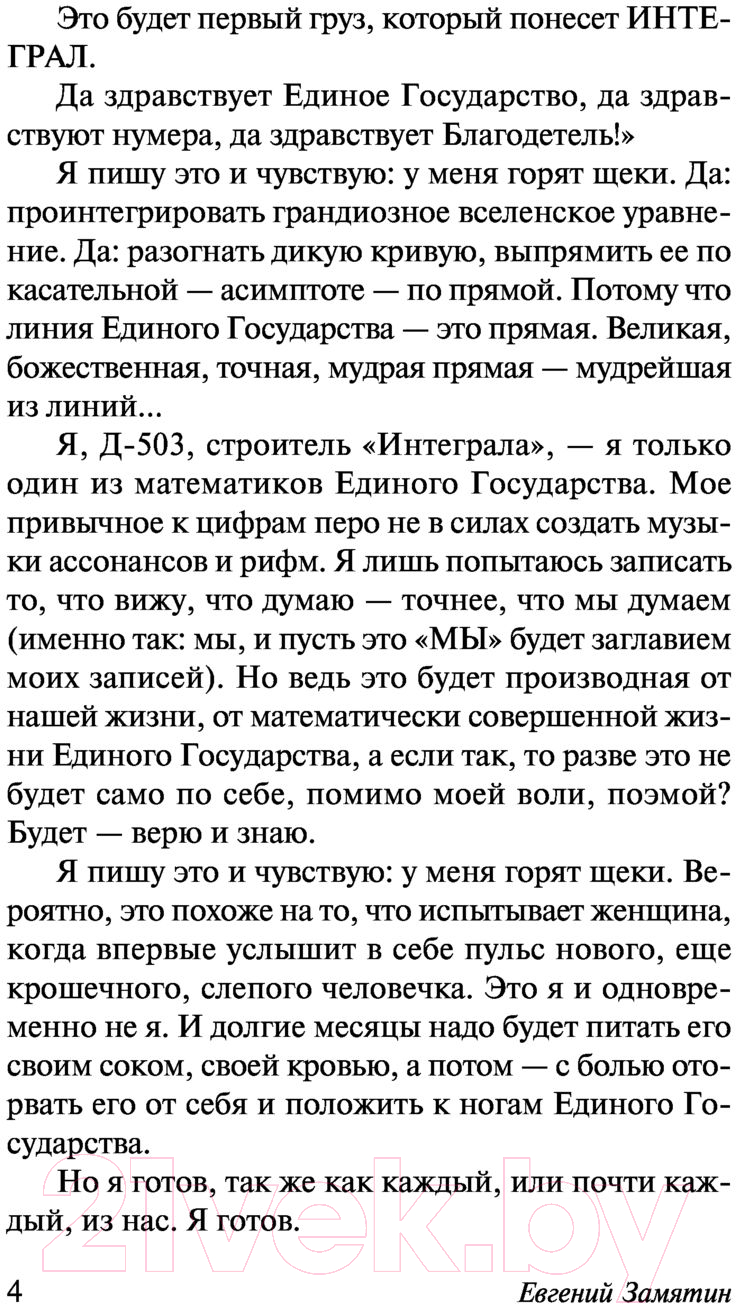 Это будет первый груз, который понесет ИНТЕГРАЛ.

Да здравствует Единое Государство, да здравствуют нумера, да здравствует Благодетель!»

Я пишу это и чувствую: у меня горят щеки. Да: проинтегрировать грандиозное вселенское уравнение. Да: разогнать дикую кривую, выпрямить ее по касательной — асимптоте — по прямой. Потому что линия Единого Государства — это прямая. Великая, божественная, точная, мудрая прямая — мудрейшая из линий...

Я, Д-503, строитель «Интеграла», — я только один из математиков Единого Государства. Мое привычное к цифрам перо не в силах создать музыки ассонансов и рифм. Я лишь попытаюсь записать то, что вижу, что думаю — точнее, что мы думаем (именно так: мы, и пусть это «МЫ» будет заглавием моих записей). Но ведь это будет производная от нашей жизни, от математически совершенной жизни Единого Государства, а если так, то разве это не будет само по себе, помимо моей воли, поэмой? Будет — верю и знаю.

Я пишу это и чувствую: у меня горят щеки. Вероятно, это похоже на то, что испытывает женщина, когда впервые услышит в себе пульс нового, еще крошечного, слепого человечка. Это я и одновременно не я. И долгие месяцы надо будет питать его своим соком, своей кровью, а потом — с болью оторвать его от себя и положить к ногам Единого Государства.

Но я готов, так же как каждый, или почти каждый, из нас. Я готов.

21vek.by

4 Евгений Замятин